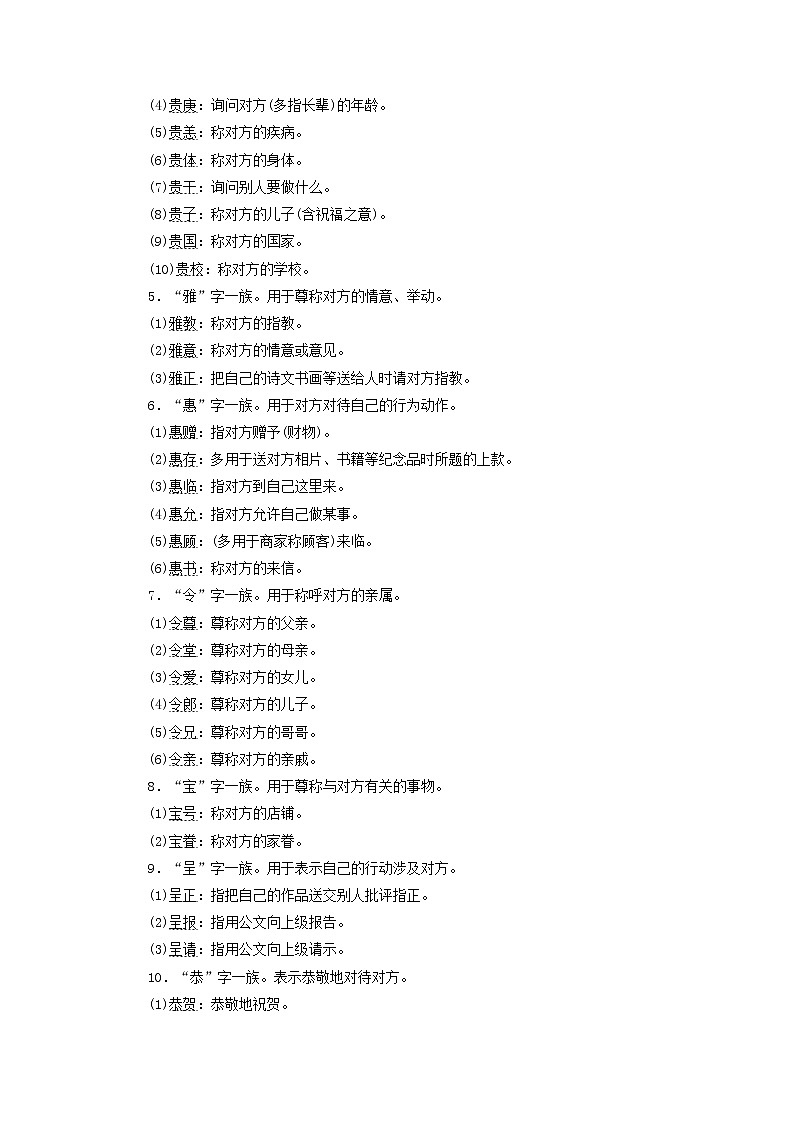 ⑷贵庚：询问对方(多指长辈)的年龄。
⑸贵恙：称对方的疾病。
⑹贵体：称对方的身体。
⑺贵干：询问别人要做什么。
⑻贵子：称对方的儿子(含祝福之意)。
⑼贵国：称对方的国家。
⑽贵校：称对方的学校。
5．“雅”字一族。用于尊称对方的情意、举动。
⑴雅教：称对方的指教。
⑵雅意：称对方的情意或意见。
⑶雅正：把自己的诗文书画等送给人时请对方指教。
6．“惠”字一族。用于对方对待自己的行为动作。
⑴惠赠：指对方赠予(财物)。
⑵惠存：多用于送对方相片、书籍等纪念品时所题的上款。
⑶惠临：指对方到自己这里来。
⑷惠允：指对方允许自己做某事。
⑸惠顾：(多用于商家称顾客)来临。
⑹惠书：称对方的来信。
7．“令”字一族。用于称呼对方的亲属。
⑴令尊：尊称对方的父亲。
⑵令堂：尊称对方的母亲。
⑶令爱：尊称对方的女儿。
⑷令郎：尊称对方的儿子。
⑸令兄：尊称对方的哥哥。
⑹令亲：尊称对方的亲戚。
8．“宝”字一族。用于尊称与对方有关的事物。
⑴宝号：称对方的店铺。
⑵宝眷：称对方的家眷。
9．“呈”字一族。用于表示自己的行动涉及对方。
⑴呈正：指把自己的作品送交别人批评指正。
⑵呈报：指用公文向上级报告。
⑶呈请：指用公文向上级请示。
10．“恭”字一族。表示恭敬地对待对方。
⑴恭贺：恭敬地祝贺。